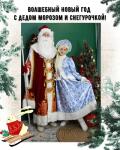 ВОЛШЕБНЫЙ НОВЫЙ ГОД
С ДЕДОМ МОРОЗОМ И СНЕГУРОЧКОЙ!